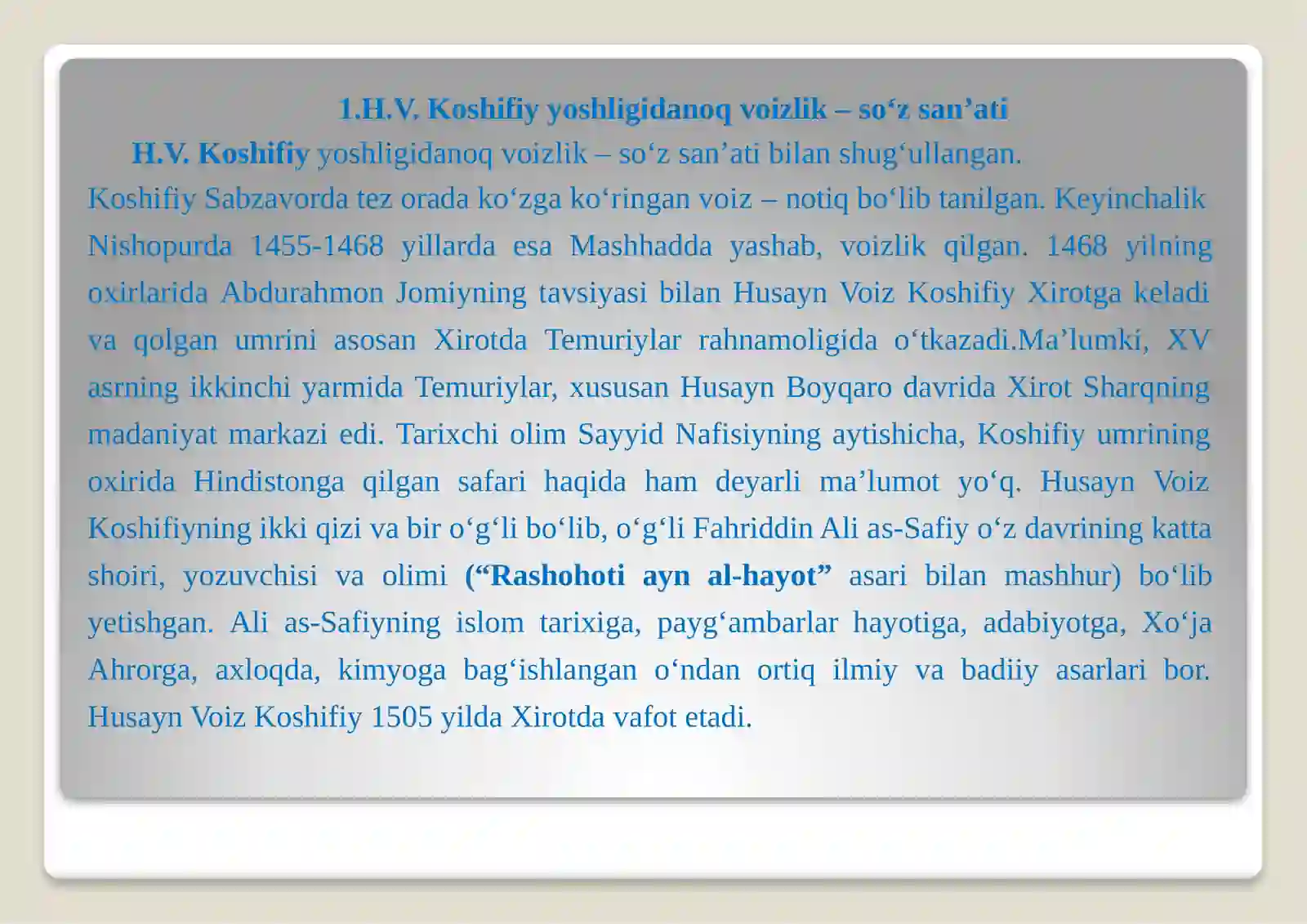 1.H.V. Koshifiy yoshligidanoq voizlik – so‘z san’ati

H.V. Koshifiy yoshligidanoq voizlik – so‘z san’ati bilan shug‘ullangan. Koshifiy Sabzavorda tez orada ko‘zga ko‘ringan voiz – notiq bo‘lib tanilgan. Keyinchalik Nishopurda 1455-1468 yillarda esa Mashhadda yashab, voizlik qilgan. 1468 yilning oxirlarida Abdurahmon Jomiyning tavsiyasi bilan Husayn Voiz Koshifiy Xirotga keladi va qolgan umrini asosan Xirotda Temuriylar rahnamoligida o‘tkazadi.Ma’lumki, XV asrning ikkinchi yarmida Temuriylar, xususan Husayn Boyqaro davrida Xirot Sharqning madaniyat markazi edi. Tarixchi olim Sayyid Nafisiyning aytishicha, Koshifiy umrining oxirida Hindistonga qilgan safari haqida ham deyarli ma’lumot yo‘q. Husayn Voiz Koshifiyning ikki qizi va bir o‘g‘li bo‘lib, o‘g‘li Fahriddin Ali as-Safiy o‘z davrining katta shoiri, yozuvchisi va olimi (“Rashohoti ayn al-hayot” asari bilan mashhur) bo‘lib yetishgan. Ali as-Safiyning islom tarixiga, payg‘ambarlar hayotiga, adabiyotga, Xo‘ja Ahrorga, axloqda, kimyoga bag‘ishlangan o‘ndan ortiq ilmiy va badiiy asarlari bor. Husayn Voiz Koshifiy 1505 yilda Xirotda vafot etadi.